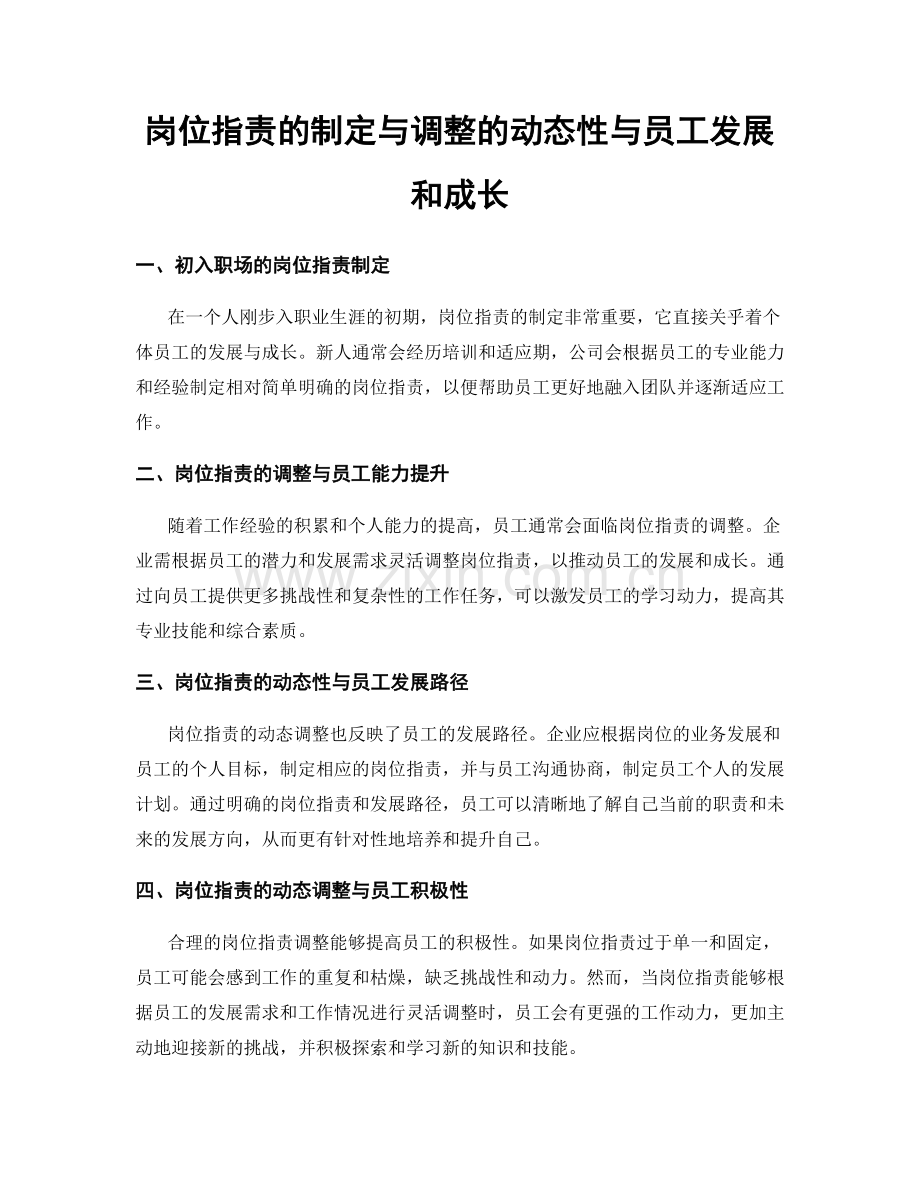 岗位指责的制定与调整的动态性与员工发展和成长

一、初入职场的岗位指责制定

在一个人刚步入职业生涯的初期，岗位指责的制定非常重要，它直接关乎着个体员工的发展与成长。新人通常会经历培训和适应期，公司会根据员工的专业能力和经验制定相对简单明确的岗位指责，以便帮助员工更好地融入团队并逐渐适应工作。

二、岗位指责的调整与员工能力提升

随着工作经验的积累和个人能力的提高，员工通常会面临岗位指责的调整。企业需根据员工的潜力和发展需求灵活调整岗位指责，以推动员工的发展和成长。通过向员工提供更多挑战性和复杂性的工作任务，可以激发员工的学习动力，提高其专业技能和综合素质。

三、岗位指责的动态性与员工发展路径

岗位指责的动态调整也反映了员工的发展路径。企业应根据岗位的业务发展和员工的个人目标，制定相应的岗位指责，并与员工沟通协商，制定员工个人的发展计划。通过明确的岗位指责和发展路径，员工可以清晰地了解自己当前的职责和未来的发展方向，从而更有针对性地培养和提升自己。

四、岗位指责的动态调整与员工积极性

合理的岗位指责调整能够提高员工的积极性。如果岗位指责过于单一和固定，员工可能会感到工作的重复和枯燥，缺乏挑战性和动力。然而，当岗位指责能够根据员工的发展需求和工作情况进行灵活调整时，员工会有更强的工作动力，更加主动地迎接新的挑战，并积极探索和学习新的知识和技能。

www.zixin.com.cn